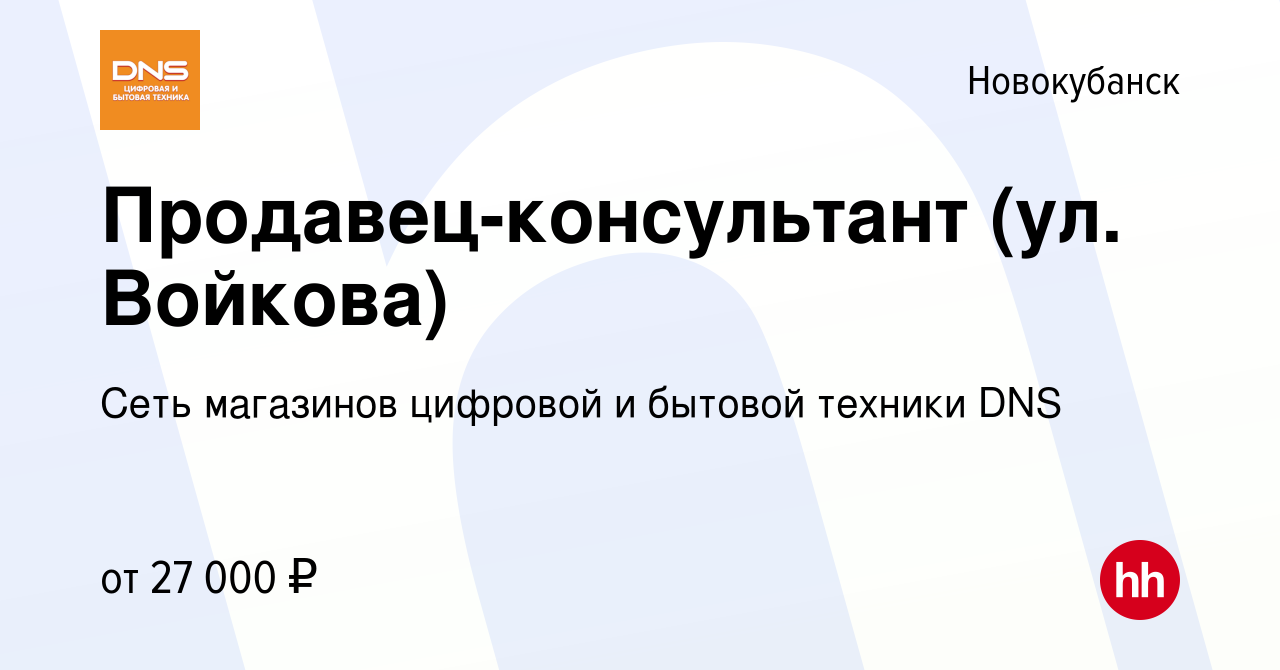 DNS
ЦИФРОВАЯ И
БЫТОВАЯ ТЕХНИКА

Новокубанск

Продавец-консультант (ул. Войкова)

Сеть магазинов цифровой и бытовой техники DNS

от 27 000 ₽

hh